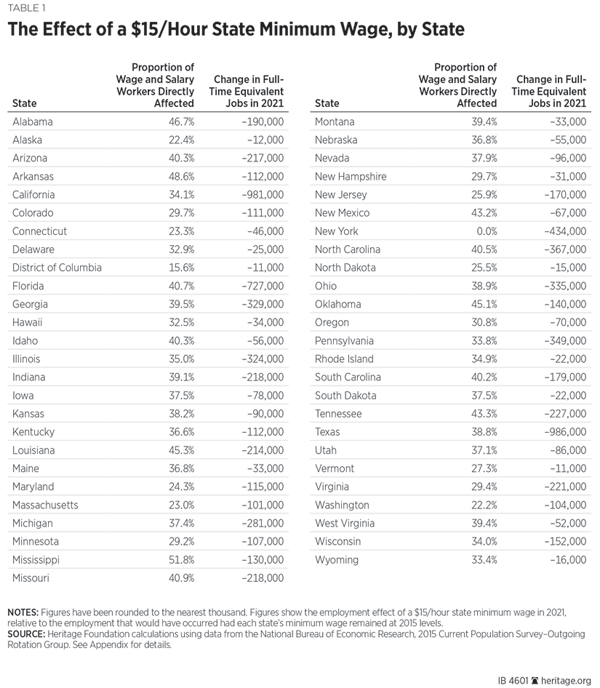 TABLE 1

The Effect of a $15/Hour State Minimum Wage, by State

| State | Proportion of Wage and Salary Workers Directly Affected | Change in Full-Time Equivalent Jobs in 2021 |
|---|---|---|
| Alabama | 46.7% | –190,000 |
| Alaska | 22.4% | –12,000 |
| Arizona | 40.3% | –217,000 |
| Arkansas | 48.6% | –112,000 |
| California | 34.1% | –981,000 |
| Colorado | 29.7% | –111,000 |
| Connecticut | 23.3% | –46,000 |
| Delaware | 32.9% | –25,000 |
| District of Columbia | 15.6% | –11,000 |
| Florida | 40.7% | –727,000 |
| Georgia | 39.5% | –329,000 |
| Hawaii | 32.5% | –34,000 |
| Idaho | 40.3% | –56,000 |
| Illinois | 35.0% | –324,000 |
| Indiana | 39.1% | –218,000 |
| Iowa | 37.5% | –78,000 |
| Kansas | 38.2% | –90,000 |
| Kentucky | 36.6% | –112,000 |
| Louisiana | 45.3% | –214,000 |
| Maine | 36.8% | –33,000 |
| Maryland | 24.3% | –115,000 |
| Massachusetts | 23.0% | –101,000 |
| Michigan | 37.4% | –281,000 |
| Minnesota | 29.2% | –107,000 |
| Mississippi | 51.8% | –130,000 |
| Missouri | 40.9% | –218,000 |

| State | Proportion of Wage and Salary Workers Directly Affected | Change in Full-Time Equivalent Jobs in 2021 |
|---|---|---|
| Montana | 39.4% | –33,000 |
| Nebraska | 36.8% | –55,000 |
| Nevada | 37.9% | –96,000 |
| New Hampshire | 29.7% | –31,000 |
| New Jersey | 25.9% | –170,000 |
| New Mexico | 43.2% | –67,000 |
| New York | 0.0% | –434,000 |
| North Carolina | 40.5% | –367,000 |
| North Dakota | 25.5% | –15,000 |
| Ohio | 38.9% | –335,000 |
| Oklahoma | 45.1% | –140,000 |
| Oregon | 30.8% | –70,000 |
| Pennsylvania | 33.8% | –349,000 |
| Rhode Island | 34.9% | –22,000 |
| South Carolina | 40.2% | –179,000 |
| South Dakota | 37.5% | –22,000 |
| Tennessee | 43.3% | –227,000 |
| Texas | 38.8% | –986,000 |
| Utah | 37.1% | –86,000 |
| Vermont | 27.3% | –11,000 |
| Virginia | 29.4% | –221,000 |
| Washington | 22.2% | –104,000 |
| West Virginia | 39.4% | –52,000 |
| Wisconsin | 34.0% | –152,000 |
| Wyoming | 33.4% | –16,000 |

NOTES: Figures have been rounded to the nearest thousand. Figures show the employment effect of a $15/hour state minimum wage in 2021, relative to the employment that would have occurred had each state's minimum wage remained at 2015 levels.
SOURCE: Heritage Foundation calculations using data from the National Bureau of Economic Research, 2015 Current Population Survey–Outgoing Rotation Group. See Appendix for details.

IB 4601 heritage.org